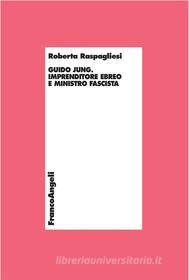 Roberta Raspagliesi

GUIDO JUNG.
IMPRENDITORE EBREO
E MINISTRO FASCISTA

FrancoAngeli

libreriauniversitaria.it